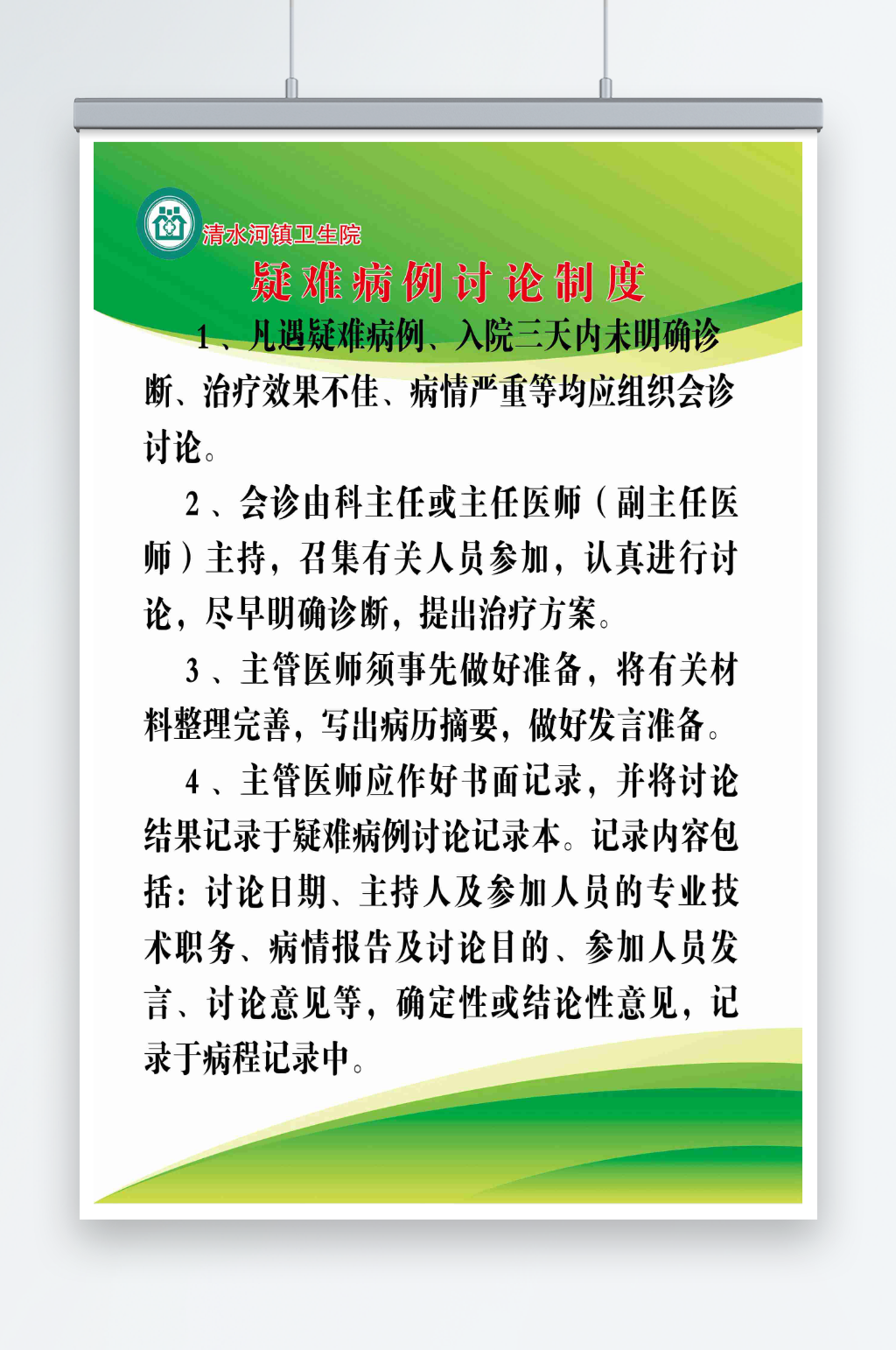 清水河镇卫生院

疑难病例讨论制度

1、凡遇疑难病例、入院三天内未明确诊断、治疗效果不佳、病情严重等均应组织会诊讨论。

2、会诊由科主任或主任医师（副主任医师）主持，召集有关人员参加，认真进行讨论，尽早明确诊断，提出治疗方案。

3、主管医师须事先做好准备，将有关材料整理完善，写出病历摘要，做好发言准备。

4、主管医师应作好书面记录，并将讨论结果记录于疑难病例讨论记录本。记录内容包括：讨论日期、主持人及参加人员的专业技术职务、病情报告及讨论目的、参加人员发言、讨论意见等，确定性或结论性意见，记录于病程记录中。